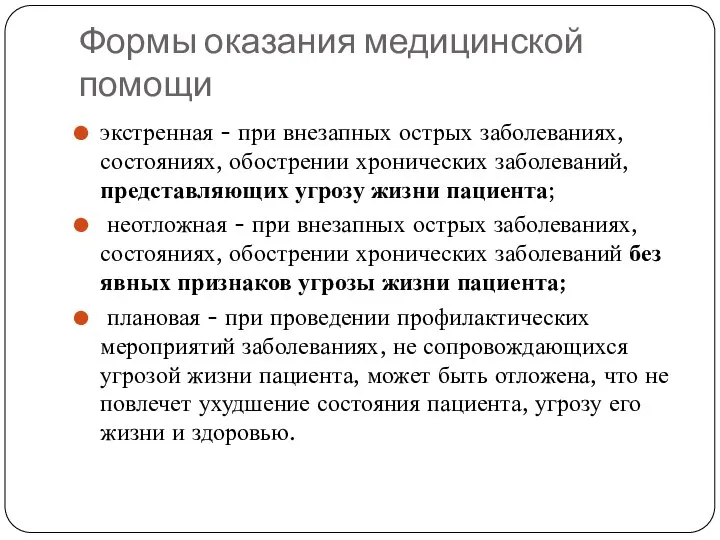 Формы оказания медицинской помощи

экстренная - при внезапных острых заболеваниях, состояниях, обострении хронических заболеваний, представляющих угрозу жизни пациента;

неотложная - при внезапных острых заболеваниях, состояниях, обострении хронических заболеваний без явных признаков угрозы жизни пациента;

плановая - при проведении профилактических мероприятий заболеваниях, не сопровождающихся угрозой жизни пациента, может быть отложена, что не повлечет ухудшение состояния пациента, угрозу его жизни и здоровью.